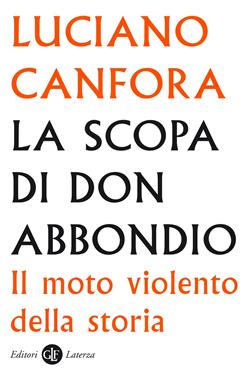 LUCIANO CANFORA

LA SCOPA DI DON ABBONDIO

Il moto violento della storia

Editori GLF Laterza